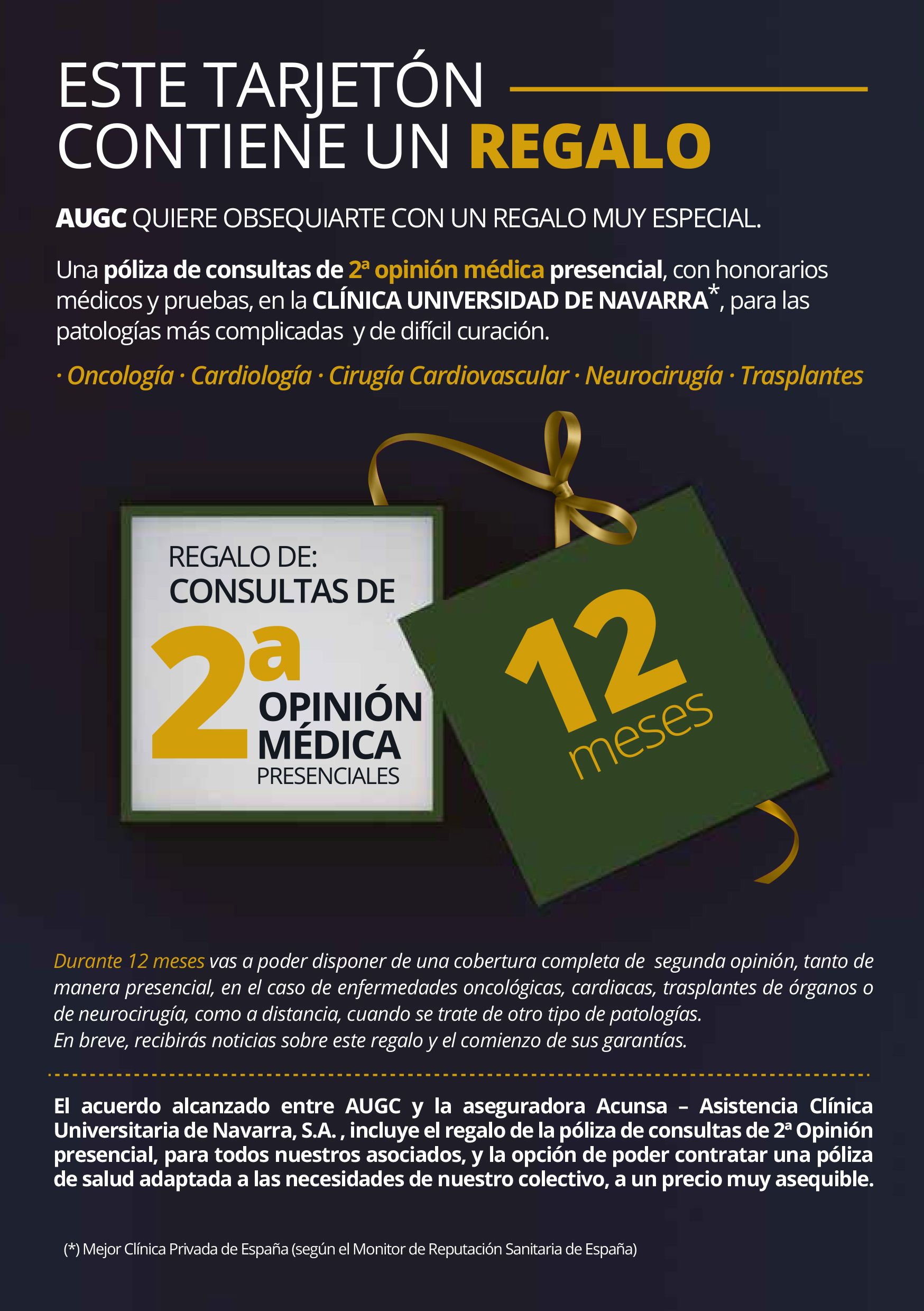 ESTE TARJETÓN
CONTIENE UN REGALO

AUGC QUIERE OBSEQUIARTE CON UN REGALO MUY ESPECIAL.

Una póliza de consultas de 2ª opinión médica presencial, con honorarios médicos y pruebas, en la CLÍNICA UNIVERSIDAD DE NAVARRA*, para las patologías más complicadas y de difícil curación.

· Oncología · Cardiología · Cirugía Cardiovascular · Neurocirugía · Trasplantes

REGALO DE:
CONSULTAS DE
2ª
OPINIÓN
MÉDICA
PRESENCIALES

12
meses

Durante 12 meses vas a poder disponer de una cobertura completa de segunda opinión, tanto de manera presencial, en el caso de enfermedades oncológicas, cardiacas, trasplantes de órganos o de neurocirugía, como a distancia, cuando se trate de otro tipo de patologías.
En breve, recibirás noticias sobre este regalo y el comienzo de sus garantías.

El acuerdo alcanzado entre AUGC y la aseguradora Acunsa – Asistencia Clínica Universitaria de Navarra, S.A. , incluye el regalo de la póliza de consultas de 2ª Opinión presencial, para todos nuestros asociados, y la opción de poder contratar una póliza de salud adaptada a las necesidades de nuestro colectivo, a un precio muy asequible.

(*) Mejor Clínica Privada de España (según el Monitor de Reputación Sanitaria de España)